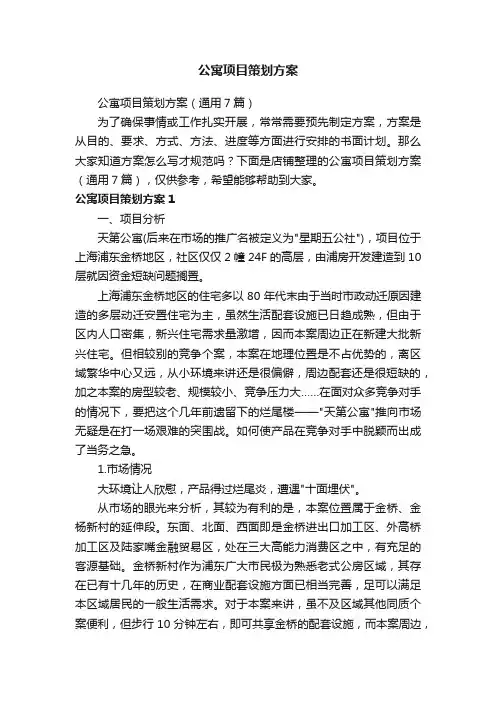 公寓项目策划方案

公寓项目策划方案（通用7篇）

为了确保事情或工作扎实开展，常常需要预先制定方案，方案是从目的、要求、方式、方法、进度等方面进行安排的书面计划。那么大家知道方案怎么写才规范吗？下面是店铺整理的公寓项目策划方案（通用7篇），仅供参考，希望能够帮助到大家。

公寓项目策划方案1

一、项目分析

天第公寓(后来在市场的推广名被定义为"星期五公社")，项目位于上海浦东金桥地区，社区仅仅2幢24F的高层，由浦房开发建造到10层就因资金短缺问题搁置。

上海浦东金桥地区的住宅多以80年代末由于当时市政动迁原因建造的多层动迁安置住宅为主，虽然生活配套设施已日趋成熟，但由于区内人口密集，新兴住宅需求量激增，因而本案周边正在新建大批新兴住宅。但相较别的竞争个案，本案在地理位置是不占优势的，离区域繁华中心又远，从小环境来讲还是很偏僻，周边配套还是很短缺的，加之本案的房型较老、规模较小、竞争压力大……在面对众多竞争对手的情况下，要把这个几年前遗留下的烂尾楼——"天第公寓"推向市场无疑是在打一场艰难的突围战。如何使产品在竞争对手中脱颖而出成了当务之急。

1.市场情况

大环境让人欣慰，产品得过烂尾炎，遭遇"十面埋伏"。

从市场的眼光来分析，其较为有利的是，本案位置属于金桥、金杨新村的延伸段。东面、北面、西面即是金桥进出口加工区、外高桥加工区及陆家嘴金融贸易区，处在三大高能力消费区之中，有充足的客源基础。金桥新村作为浦东广大市民极为熟悉老式公房区域，其存在已有十几年的历史，在商业配套设施方面已相当完善，足可以满足本区域居民的一般生活需求。对于本案来讲，虽不及区域其他同质个案便利，但步行10分钟左右，即可共享金桥的配套设施，而本案周边，